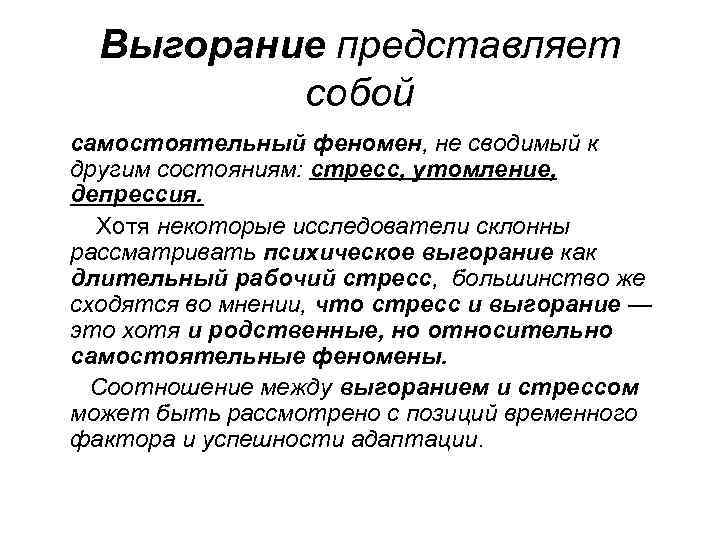 Выгорание представляет собой

самостоятельный феномен, не сводимый к другим состояниям: стресс, утомление, депрессия.

Хотя некоторые исследователи склонны рассматривать психическое выгорание как длительный рабочий стресс, большинство же сходятся во мнении, что стресс и выгорание — это хотя и родственные, но относительно самостоятельные феномены.

Соотношение между выгоранием и стрессом может быть рассмотрено с позиций временного фактора и успешности адаптации.